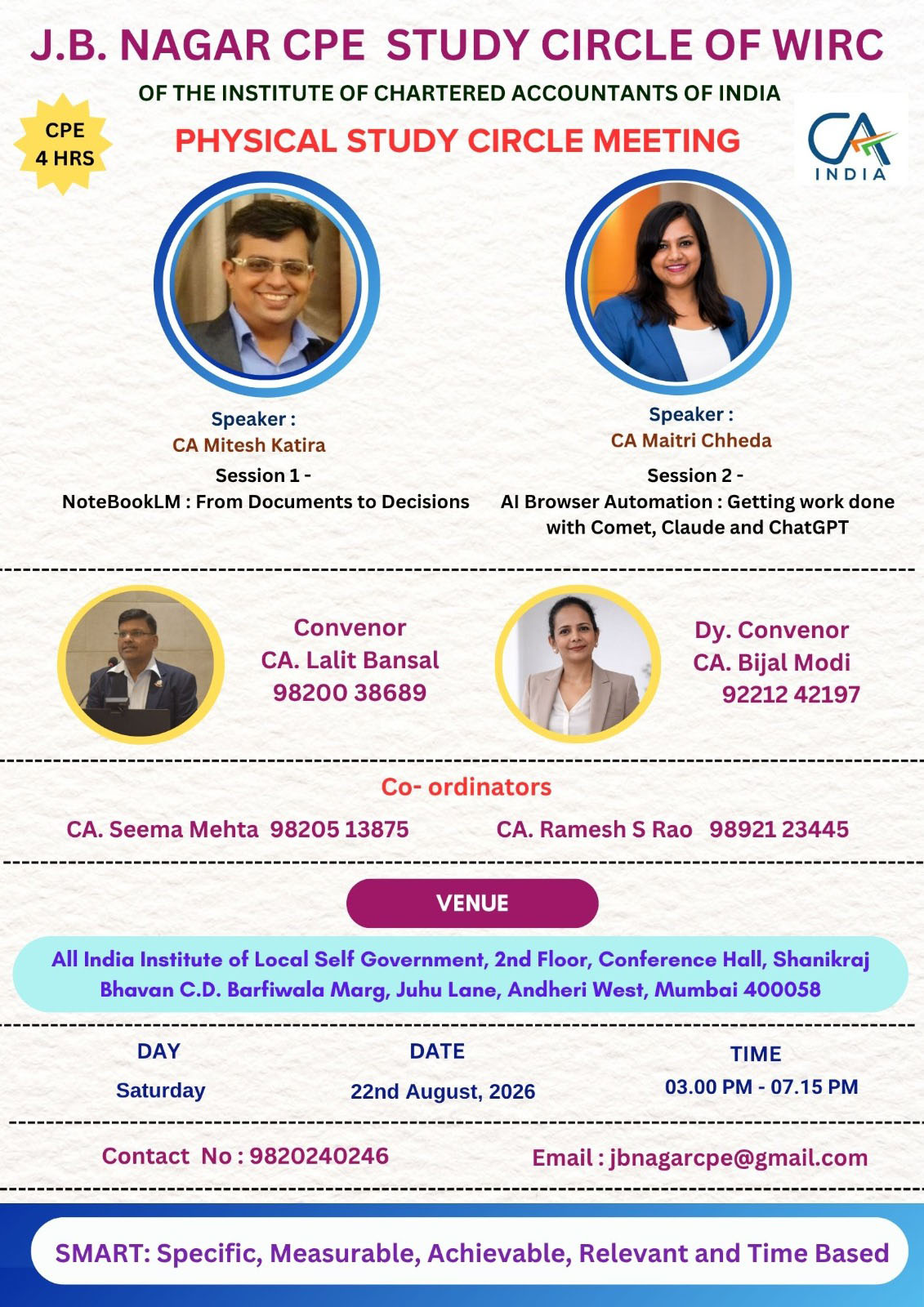 J.B. NAGAR CPE STUDY CIRCLE OF WIRC

OF THE INSTITUTE OF CHARTERED ACCOUNTANTS OF INDIA

CPE
4 HRS

PHYSICAL STUDY CIRCLE MEETING

CA
INDIA

Speaker :
CA Mitesh Katira
Session 1 -
NoteBookLM : From Documents to Decisions

Speaker :
CA Maitri Chheda
Session 2 -
AI Browser Automation : Getting work done with Comet, Claude and ChatGPT

Convenor
CA. Lalit Bansal
98200 38689

Dy. Convenor
CA. Bijal Modi
92212 42197

Co- ordinators

CA. Seema Mehta 98205 13875

CA. Ramesh S Rao 98921 23445

VENUE

All India Institute of Local Self Government, 2nd Floor, Conference Hall, Shanikraj Bhavan C.D. Barfiwala Marg, Juhu Lane, Andheri West, Mumbai 400058

DAY
Saturday

DATE
22nd August, 2026

TIME
03.00 PM - 07.15 PM

Contact No : 9820240246

Email : jbnagarcpe@gmail.com

SMART: Specific, Measurable, Achievable, Relevant and Time Based